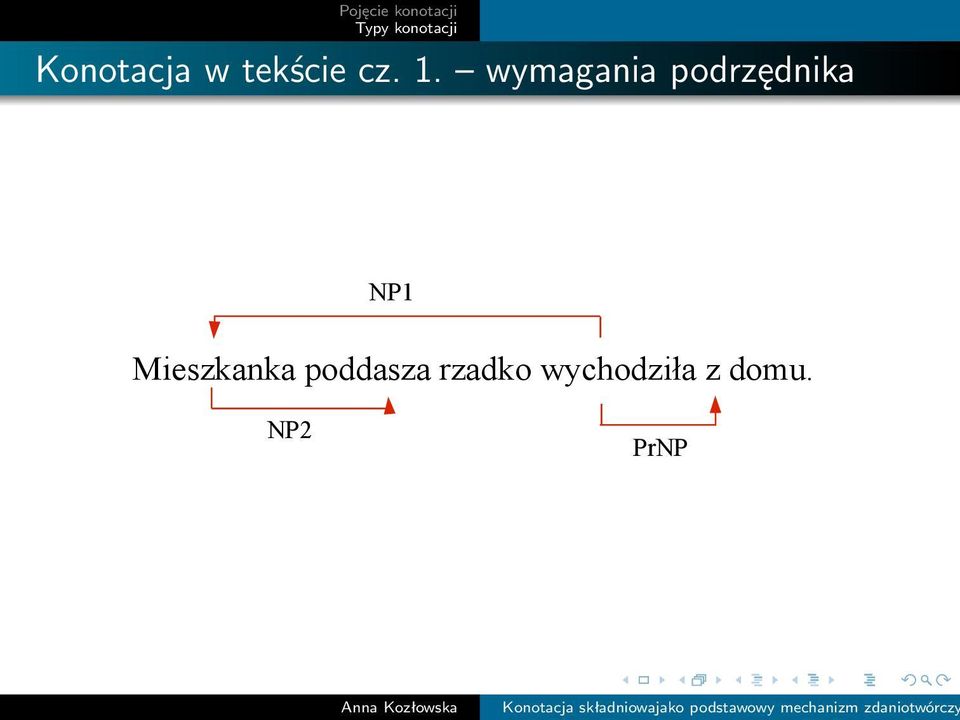 Pojęcie konotacji
Typy konotacji

Konotacja w tekście cz. 1. – wymagania podrzędnika

NP1

Mieszkanka poddasza rzadko wychodziła z domu.

NP2

PrNP

Anna Kozłowska

Konotacja składniowajako podstawowy mechanizm zdaniotwórczy